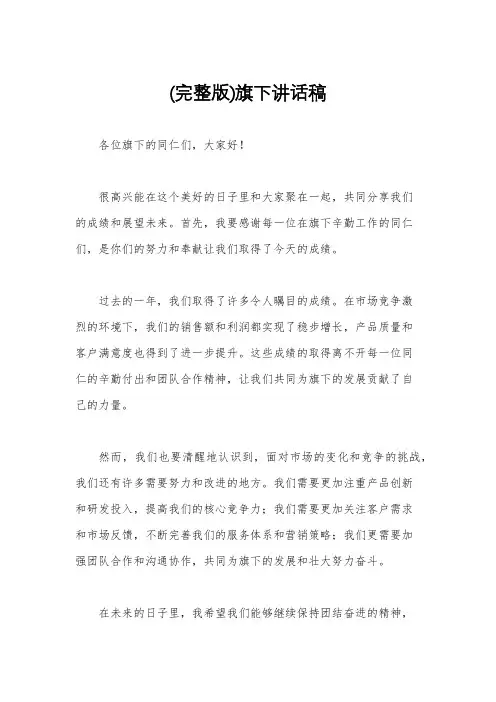 (完整版)旗下讲话稿

各位旗下的同仁们，大家好！

很高兴能在这个美好的日子里和大家聚在一起，共同分享我们的成绩和展望未来。首先，我要感谢每一位在旗下辛勤工作的同仁们，是你们的努力和奉献让我们取得了今天的成绩。

过去的一年，我们取得了许多令人瞩目的成绩。在市场竞争激烈的环境下，我们的销售额和利润都实现了稳步增长，产品质量和客户满意度也得到了进一步提升。这些成绩的取得离不开每一位同仁的辛勤付出和团队合作精神，让我们共同为旗下的发展贡献了自己的力量。

然而，我们也要清醒地认识到，面对市场的变化和竞争的挑战，我们还有许多需要努力和改进的地方。我们需要更加注重产品创新和研发投入，提高我们的核心竞争力；我们需要更加关注客户需求和市场反馈，不断完善我们的服务体系和营销策略；我们更需要加强团队合作和沟通协作，共同为旗下的发展和壮大努力奋斗。

在未来的日子里，我希望我们能够继续保持团结奋进的精神，